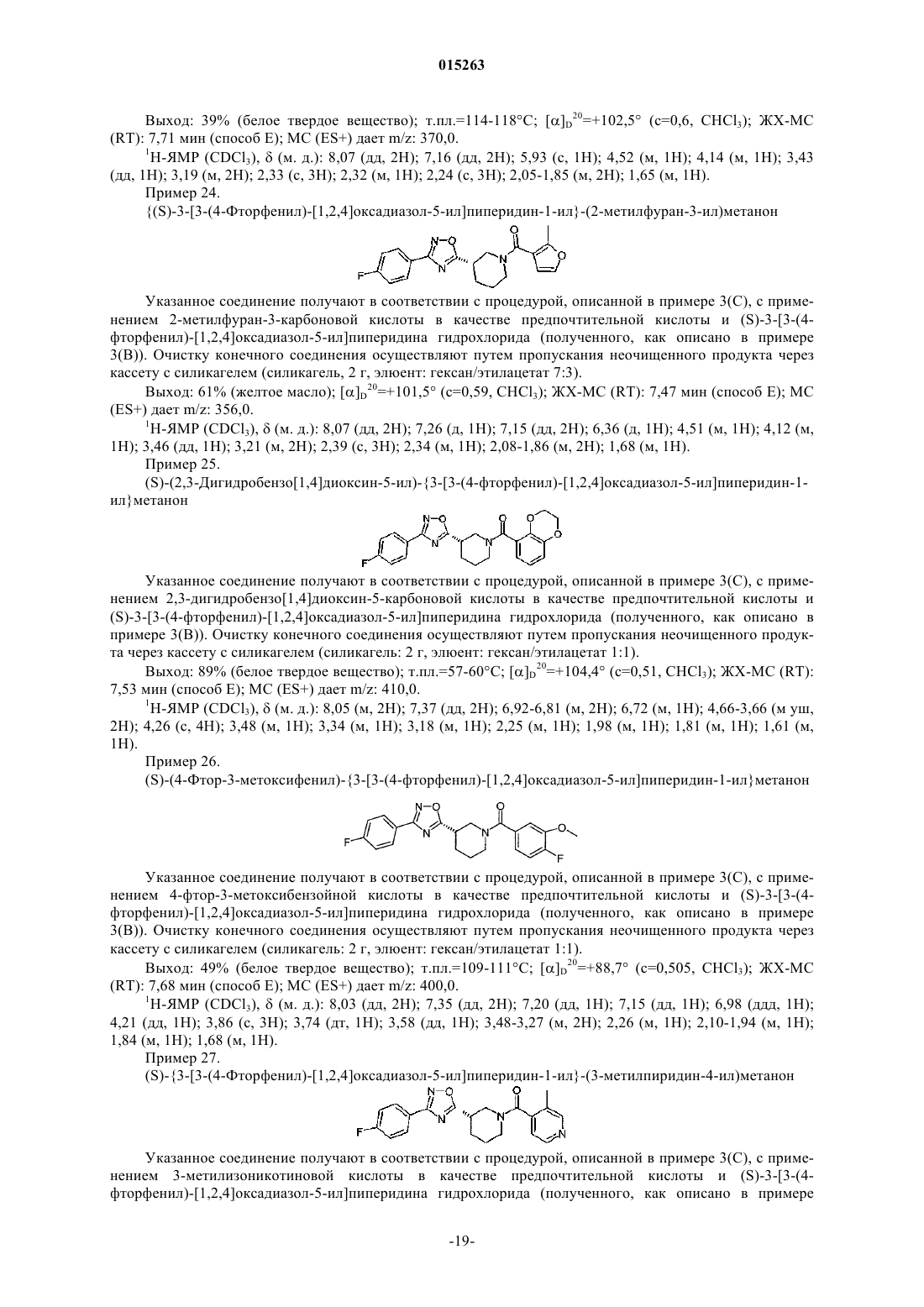 015263

Выход: 39% (белое твердое вещество); т.пл.=114-118°C; $[\alpha]_D^{20}$=+102,5° (c=0,6, $CHCl_3$); ЖХ-МС (RT): 7,71 мин (способ E); МС (ES+) дает m/z: 370,0.

$^1$H-ЯМР ($CDCl_3$), δ (м. д.): 8,07 (дд, 2H); 7,16 (дд, 2H); 5,93 (с, 1H); 4,52 (м, 1H); 4,14 (м, 1H); 3,43 (дд, 1H); 3,19 (м, 2H); 2,33 (с, 3H); 2,32 (м, 1H); 2,24 (с, 3H); 2,05-1,85 (м, 2H); 1,65 (м, 1H).

Пример 24.

{(S)-3-[3-(4-Фторфенил)-[1,2,4]оксадиазол-5-ил]пиперидин-1-ил}-(2-метилфуран-3-ил)метанон

F N-O N N O O

Указанное соединение получают в соответствии с процедурой, описанной в примере 3(C), с применением 2-метилфуран-3-карбоновой кислоты в качестве предпочтительной кислоты и (S)-3-[3-(4-фторфенил)-[1,2,4]оксадиазол-5-ил]пиперидина гидрохлорида (полученного, как описано в примере 3(B)). Очистку конечного соединения осуществляют путем пропускания неочищенного продукта через кассету с силикагелем (силикагель, 2 г, элюент: гексан/этилацетат 7:3).

Выход: 61% (желтое масло); $[\alpha]_D^{20}$=+101,5° (c=0,59, $CHCl_3$); ЖХ-МС (RT): 7,47 мин (способ E); МС (ES+) дает m/z: 356,0.

$^1$H-ЯМР ($CDCl_3$), δ (м. д.): 8,07 (дд, 2H); 7,26 (д, 1H); 7,15 (дд, 2H); 6,36 (д, 1H); 4,51 (м, 1H); 4,12 (м, 1H); 3,46 (дд, 1H); 3,21 (м, 2H); 2,39 (с, 3H); 2,34 (м, 1H); 2,08-1,86 (м, 2H); 1,68 (м, 1H).

Пример 25.

(S)-(2,3-Дигидробензо[1,4]диоксин-5-ил)-{3-[3-(4-фторфенил)-[1,2,4]оксадиазол-5-ил]пиперидин-1-ил}метанон

F N-O N N O O O

Указанное соединение получают в соответствии с процедурой, описанной в примере 3(C), с применением 2,3-дигидробензо[1,4]диоксин-5-карбоновой кислоты в качестве предпочтительной кислоты и (S)-3-[3-(4-фторфенил)-[1,2,4]оксадиазол-5-ил]пиперидина гидрохлорида (полученного, как описано в примере 3(B)). Очистку конечного соединения осуществляют путем пропускания неочищенного продукта через кассету с силикагелем (силикагель: 2 г, элюент: гексан/этилацетат 1:1).

Выход: 89% (белое твердое вещество); т.пл.=57-60°C; $[\alpha]_D^{20}$=+104,4° (c=0,51, $CHCl_3$); ЖХ-МС (RT): 7,53 мин (способ E); МС (ES+) дает m/z: 410,0.

$^1$H-ЯМР ($CDCl_3$), δ (м. д.): 8,05 (м, 2H); 7,37 (дд, 2H); 6,92-6,81 (м, 2H); 6,72 (м, 1H); 4,66-3,66 (м уш, 2H); 4,26 (с, 4H); 3,48 (м, 1H); 3,34 (м, 1H); 3,18 (м, 1H); 2,25 (м, 1H); 1,98 (м, 1H); 1,81 (м, 1H); 1,61 (м, 1H).

Пример 26.

(S)-(4-Фтор-3-метоксифенил)-{3-[3-(4-фторфенил)-[1,2,4]оксадиазол-5-ил]пиперидин-1-ил}метанон

F N-O N N O O F

Указанное соединение получают в соответствии с процедурой, описанной в примере 3(C), с применением 4-фтор-3-метоксибензойной кислоты в качестве предпочтительной кислоты и (S)-3-[3-(4-фторфенил)-[1,2,4]оксадиазол-5-ил]пиперидина гидрохлорида (полученного, как описано в примере 3(B)). Очистку конечного соединения осуществляют путем пропускания неочищенного продукта через кассету с силикагелем (силикагель: 2 г, элюент: гексан/этилацетат 1:1).

Выход: 49% (белое твердое вещество); т.пл.=109-111°C; $[\alpha]_D^{20}$=+88,7° (c=0,505, $CHCl_3$); ЖХ-МС (RT): 7,68 мин (способ E); МС (ES+) дает m/z: 400,0.

$^1$H-ЯМР ($CDCl_3$), δ (м. д.): 8,03 (дд, 2H); 7,35 (дд, 2H); 7,20 (дд, 1H); 7,15 (дд, 1H); 6,98 (ддд, 1H); 4,21 (дд, 1H); 3,86 (с, 3H); 3,74 (дт, 1H); 3,58 (дд, 1H); 3,48-3,27 (м, 2H); 2,26 (м, 1H); 2,10-1,94 (м, 1H); 1,84 (м, 1H); 1,68 (м, 1H).

Пример 27.

(S)-{3-[3-(4-Фторфенил)-[1,2,4]оксадиазол-5-ил]пиперидин-1-ил}-(3-метилпиридин-4-ил)метанон

F N-O N N O N

Указанное соединение получают в соответствии с процедурой, описанной в примере 3(C), с применением 3-метилизоникотиновой кислоты в качестве предпочтительной кислоты и (S)-3-[3-(4-фторфенил)-[1,2,4]оксадиазол-5-ил]пиперидина гидрохлорида (полученного, как описано в примере

-19-